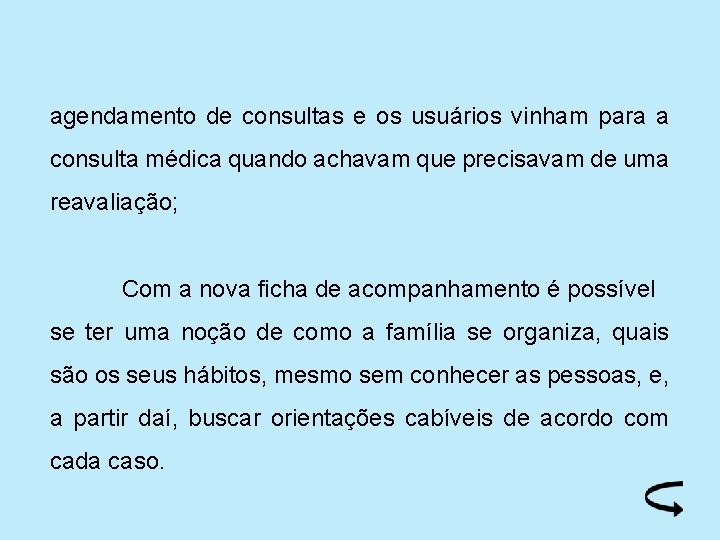 agendamento de consultas e os usuários vinham para a consulta médica quando achavam que precisavam de uma reavaliação;

Com a nova ficha de acompanhamento é possível se ter uma noção de como a família se organiza, quais são os seus hábitos, mesmo sem conhecer as pessoas, e, a partir daí, buscar orientações cabíveis de acordo com cada caso.